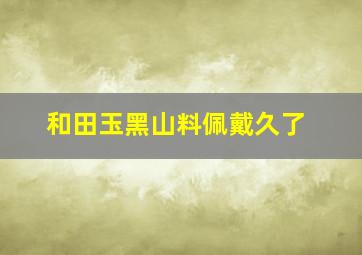 和田玉黑山料佩戴久了